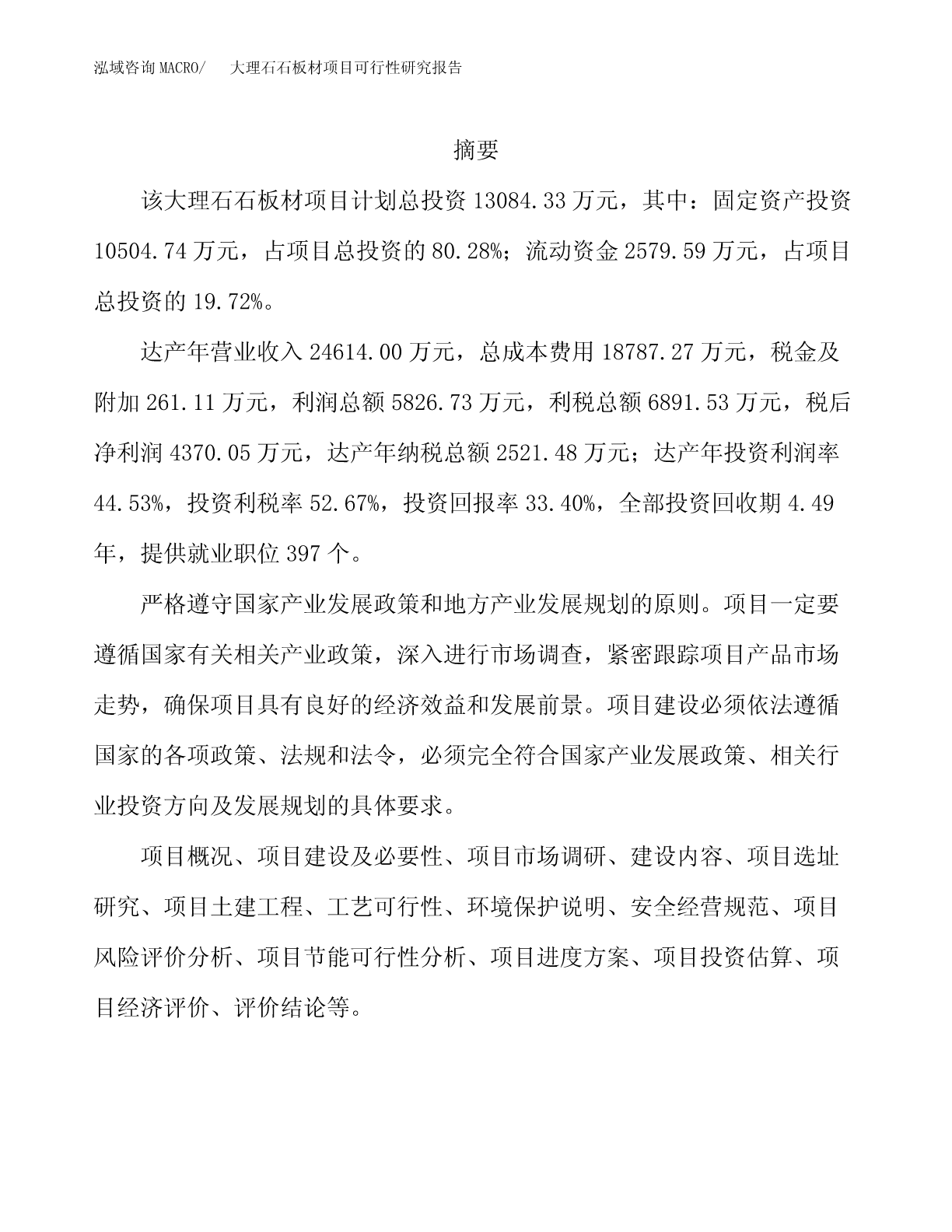 泓域咨询 MACRO/　　大理石石板材项目可行性研究报告

摘要

该大理石石板材项目计划总投资 13084.33 万元，其中：固定资产投资 10504.74 万元，占项目总投资的 80.28%；流动资金 2579.59 万元，占项目总投资的 19.72%。

达产年营业收入 24614.00 万元，总成本费用 18787.27 万元，税金及附加 261.11 万元，利润总额 5826.73 万元，利税总额 6891.53 万元，税后净利润 4370.05 万元，达产年纳税总额 2521.48 万元；达产年投资利润率 44.53%，投资利税率 52.67%，投资回报率 33.40%，全部投资回收期 4.49 年，提供就业职位 397 个。

严格遵守国家产业发展政策和地方产业发展规划的原则。项目一定要遵循国家有关相关产业政策，深入进行市场调查，紧密跟踪项目产品市场走势，确保项目具有良好的经济效益和发展前景。项目建设必须依法遵循国家的各项政策、法规和法令，必须完全符合国家产业发展政策、相关行业投资方向及发展规划的具体要求。

项目概况、项目建设及必要性、项目市场调研、建设内容、项目选址研究、项目土建工程、工艺可行性、环境保护说明、安全经营规范、项目风险评价分析、项目节能可行性分析、项目进度方案、项目投资估算、项目经济评价、评价结论等。